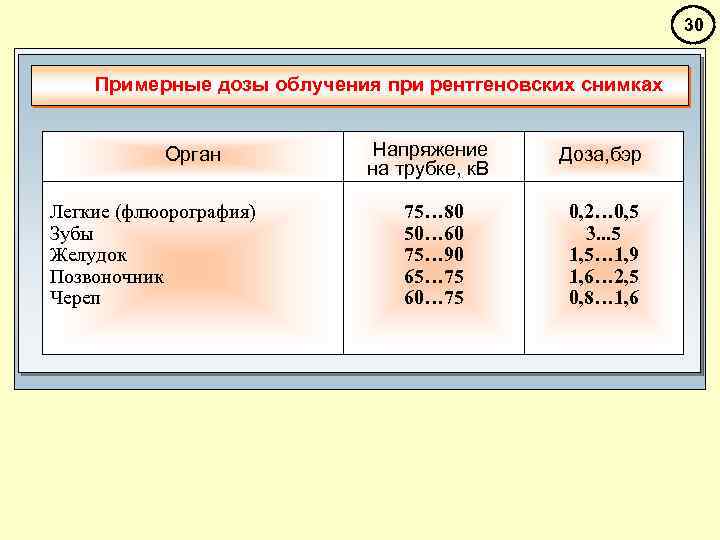 30

Примерные дозы облучения при рентгеновских снимках

| Орган | Напряжение на трубке, кВ | Доза,бэр |
|---|---|---|
| Легкие (флюорография) | 75…80 | 0,2…0,5 |
| Зубы | 50…60 | 3...5 |
| Желудок | 75…90 | 1,5…1,9 |
| Позвоночник | 65…75 | 1,6…2,5 |
| Череп | 60…75 | 0,8…1,6 |